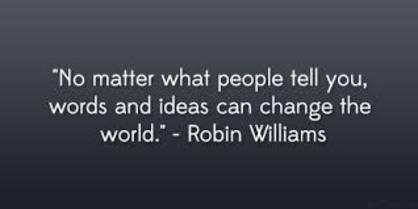 "No matter what people tell you, words and ideas can change the world." - Robin Williams